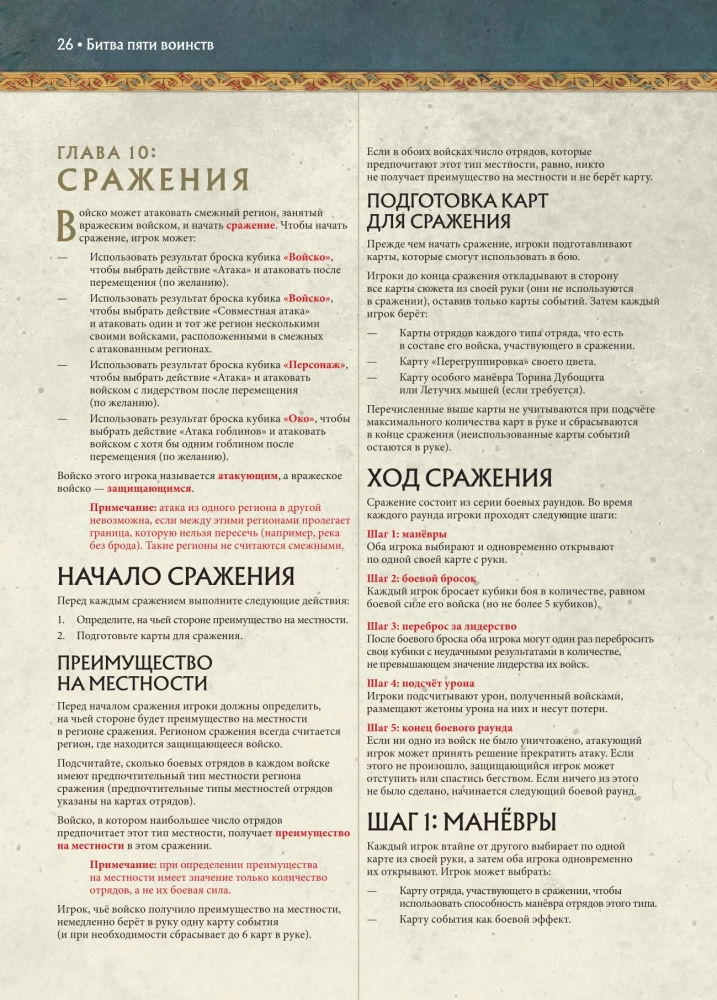 26 • Битва пяти воинств

ГЛАВА 10:
СРАЖЕНИЯ

Войско может атаковать смежный регион, занятый вражеским войском, и начать сражение. Чтобы начать сражение, игрок может:

— Использовать результат броска кубика «Войско», чтобы выбрать действие «Атака» и атаковать после перемещения (по желанию).
— Использовать результат броска кубика «Войско», чтобы выбрать действие «Совместная атака» и атаковать один и тот же регион несколькими своими войсками, расположенными в смежных с атакованным регионах.
— Использовать результат броска кубика «Персонаж», чтобы выбрать действие «Атака» и атаковать войском с лидерством после перемещения (по желанию).
— Использовать результат броска кубика «Око», чтобы выбрать действие «Атака гоблинов» и атаковать войском с хотя бы одним гоблином после перемещения (по желанию).

Войско этого игрока называется атакующим, а вражеское войско — защищающимся.

Примечание: атака из одного региона в другой невозможна, если между этими регионами пролегает граница, которую нельзя пересечь (например, река без брода). Такие регионы не считаются смежными.

НАЧАЛО СРАЖЕНИЯ

Перед каждым сражением выполните следующие действия:

1. Определите, на чьей стороне преимущество на местности.
2. Подготовьте карты для сражения.

ПРЕИМУЩЕСТВО НА МЕСТНОСТИ

Перед началом сражения игроки должны определить, на чьей стороне будет преимущество на местности в регионе сражения. Регионом сражения всегда считается регион, где находится защищающееся войско.

Подсчитайте, сколько боевых отрядов в каждом войске имеют предпочтительный тип местности региона сражения (предпочтительные типы местностей отрядов указаны на картах отрядов).

Войско, в котором наибольшее число отрядов предпочитает этот тип местности, получает преимущество на местности в этом сражении.

Примечание: при определении преимущества на местности имеет значение только количество отрядов, а не их боевая сила.

Игрок, чьё войско получило преимущество на местности, немедленно берёт в руку одну карту события (и при необходимости сбрасывает до 6 карт в руке).

Если в обоих войсках число отрядов, которые предпочитают этот тип местности, равно, никто не получает преимущество на местности и не берёт карту.

ПОДГОТОВКА КАРТ ДЛЯ СРАЖЕНИЯ

Прежде чем начать сражение, игроки подготавливают карты, которые смогут использовать в бою.

Игроки до конца сражения откладывают в сторону все карты сюжета из своей руки (они не используются в сражении), оставив только карты событий. Затем каждый игрок берёт:

— Карты отрядов каждого типа отряда, что есть в составе его войска, участвующего в сражении.
— Карту «Перегруппировка» своего цвета.
— Карту особого манёвра Торина Дубощита или Летучих мышей (если требуется).

Перечисленные выше карты не учитываются при подсчёте максимального количества карт в руке и сбрасываются в конце сражения (неиспользованные карты событий остаются в руке).

ХОД СРАЖЕНИЯ

Сражение состоит из серии боевых раундов. Во время каждого раунда игроки проходят следующие шаги:

Шаг 1: манёвры
Оба игрока выбирают и одновременно открывают по одной своей карте с руки.

Шаг 2: боевой бросок
Каждый игрок бросает кубики боя в количестве, равном боевой силе его войска (но не более 5 кубиков).

Шаг 3: переброс за лидерство
После боевого броска оба игрока могут один раз перебросить свои кубики с неудачными результатами в количестве, не превышающем значение лидерства их войск.

Шаг 4: подсчёт урона
Игроки подсчитывают урон, полученный войсками, размещают жетоны урона на них и несут потери.

Шаг 5: конец боевого раунда
Если ни одно из войск не было уничтожено, атакующий игрок может принять решение прекратить атаку. Если этого не произошло, защищающийся игрок может отступить или спастись бегством. Если ничего из этого не было сделано, начинается следующий боевой раунд.

ШАГ 1: МАНЁВРЫ

Каждый игрок втайне от другого выбирает по одной карте из своей руки, а затем оба игрока одновременно их открывают. Игрок может выбрать:

— Карту отряда, участвующего в сражении, чтобы использовать способность манёвра отрядов этого типа.
— Карту события как боевой эффект.